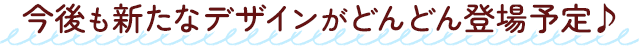 今後も新たなデザインがどんどん登場予定♪